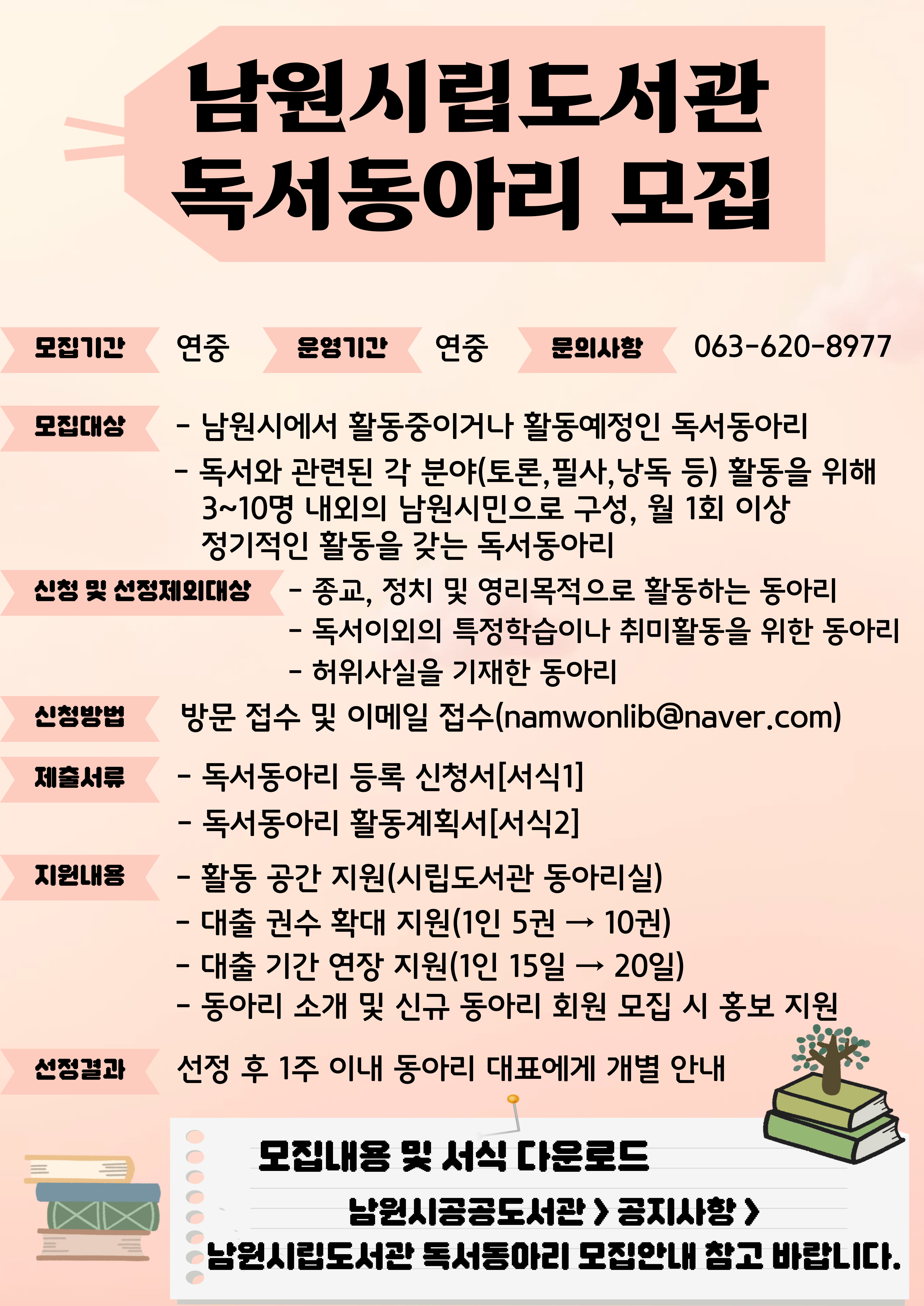 남원시립도서관
독서동아리 모집

모집기간 연중 운영기간 연중 문의사항 063-620-8977

모집대상
- 남원시에서 활동중이거나 활동예정인 독서동아리
- 독서와 관련된 각 분야(토론,필사,낭독 등) 활동을 위해 3~10명 내외의 남원시민으로 구성, 월 1회 이상 정기적인 활동을 갖는 독서동아리

신청 및 선정제외대상
- 종교, 정치 및 영리목적으로 활동하는 동아리
- 독서이외의 특정학습이나 취미활동을 위한 동아리
- 허위사실을 기재한 동아리

신청방법 방문 접수 및 이메일 접수(namwonlib@naver.com)

제출서류
- 독서동아리 등록 신청서[서식1]
- 독서동아리 활동계획서[서식2]

지원내용
- 활동 공간 지원(시립도서관 동아리실)
- 대출 권수 확대 지원(1인 5권 → 10권)
- 대출 기간 연장 지원(1인 15일 → 20일)
- 동아리 소개 및 신규 동아리 회원 모집 시 홍보 지원

선정결과 선정 후 1주 이내 동아리 대표에게 개별 안내

모집내용 및 서식 다운로드
남원시공공도서관 > 공지사항 >
남원시립도서관 독서동아리 모집안내 참고 바랍니다.